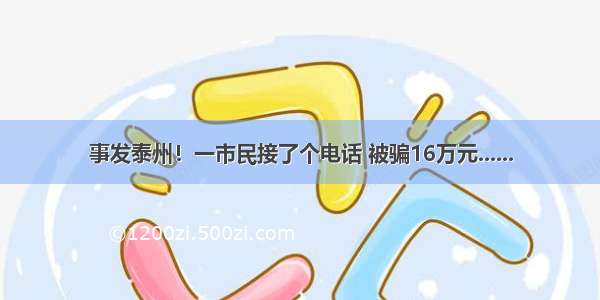 事发泰州！一市民接了个电话 被骗16万元……

©1200zi.500zi.com